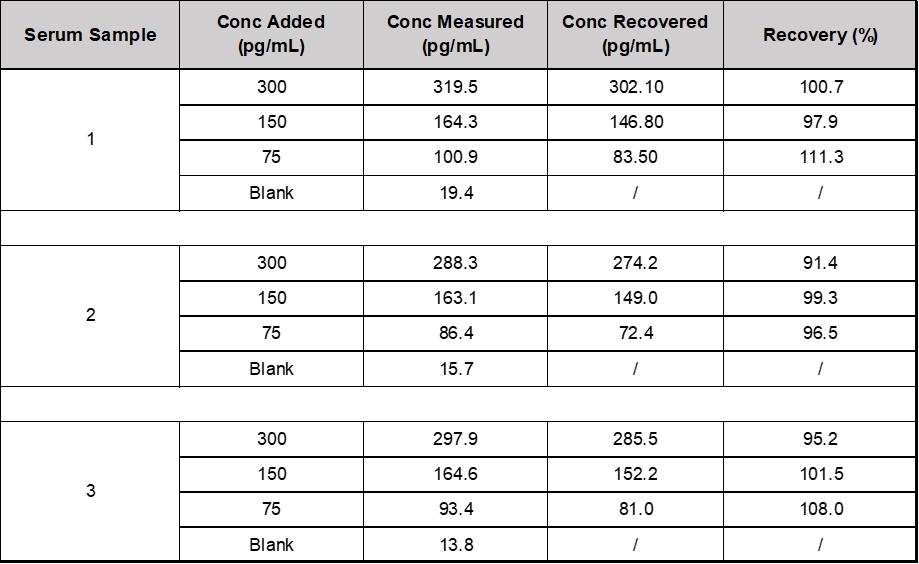 | Serum Sample | Conc Added (pg/mL) | Conc Measured (pg/mL) | Conc Recovered (pg/mL) | Recovery (%) |
|---|---|---|---|---|
| 1 | 300 | 319.5 | 302.10 | 100.7 |
| | 150 | 164.3 | 146.80 | 97.9 |
| | 75 | 100.9 | 83.50 | 111.3 |
| | Blank | 19.4 | / | / |
| | | | | |
| 2 | 300 | 288.3 | 274.2 | 91.4 |
| | 150 | 163.1 | 149.0 | 99.3 |
| | 75 | 86.4 | 72.4 | 96.5 |
| | Blank | 15.7 | / | / |
| | | | | |
| 3 | 300 | 297.9 | 285.5 | 95.2 |
| | 150 | 164.6 | 152.2 | 101.5 |
| | 75 | 93.4 | 81.0 | 108.0 |
| | Blank | 13.8 | / | / |